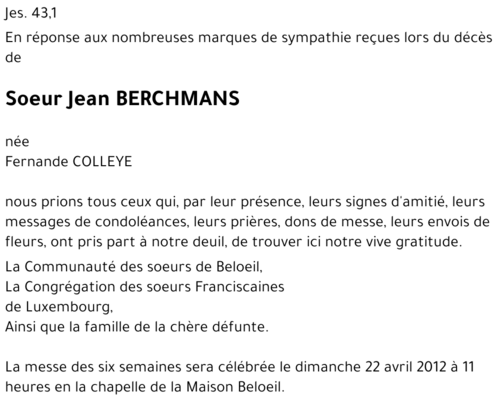 Jes. 43,1

En réponse aux nombreuses marques de sympathie reçues lors du décès de

Soeur Jean BERCHMANS

née
Fernande COLLEYE

nous prions tous ceux qui, par leur présence, leurs signes d'amitié, leurs messages de condoléances, leurs prières, dons de messe, leurs envois de fleurs, ont pris part à notre deuil, de trouver ici notre vive gratitude.

La Communauté des soeurs de Beloeil,
La Congrégation des soeurs Franciscaines de Luxembourg,
Ainsi que la famille de la chère défunte.

La messe des six semaines sera célébrée le dimanche 22 avril 2012 à 11 heures en la chapelle de la Maison Beloeil.